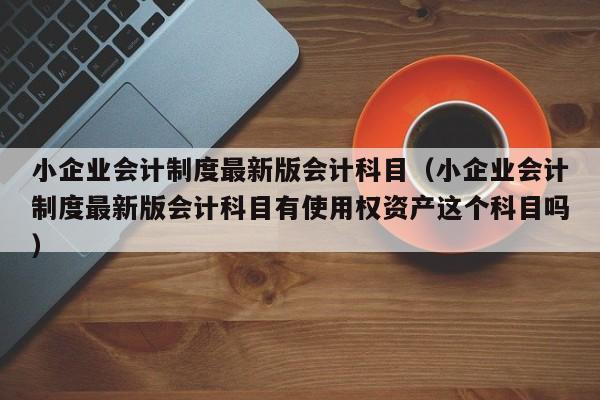 小企业会计制度最新版会计科目（小企业会计制度最新版会计科目有使用权资产这个科目吗）